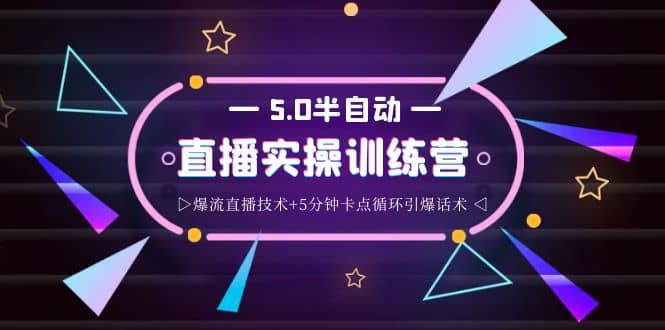 — 5.0半自动 —

直播实操训练营

▷爆流直播技术+5分钟卡点循环引爆话术 ◁